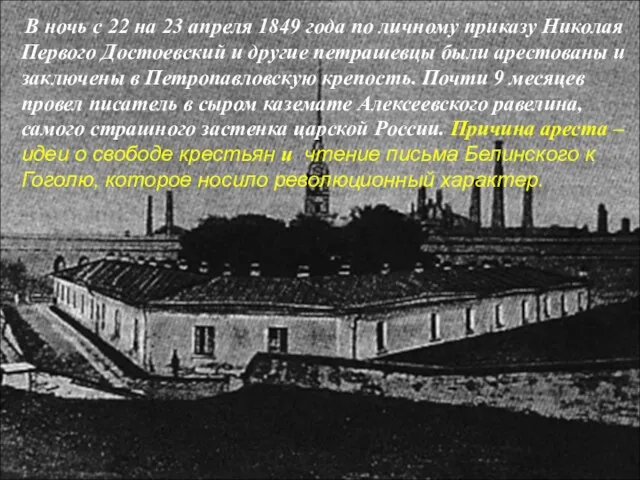 В ночь с 22 на 23 апреля 1849 года по личному приказу Николая Первого Достоевский и другие петрашевцы были арестованы и заключены в Петропавловскую крепость. Почти 9 месяцев провел писатель в сыром каземате Алексеевского равелина, самого страшного застенка царской России. Причина ареста – идеи о свободе крестьян и чтение письма Белинского к Гоголю, которое носило революционный характер.